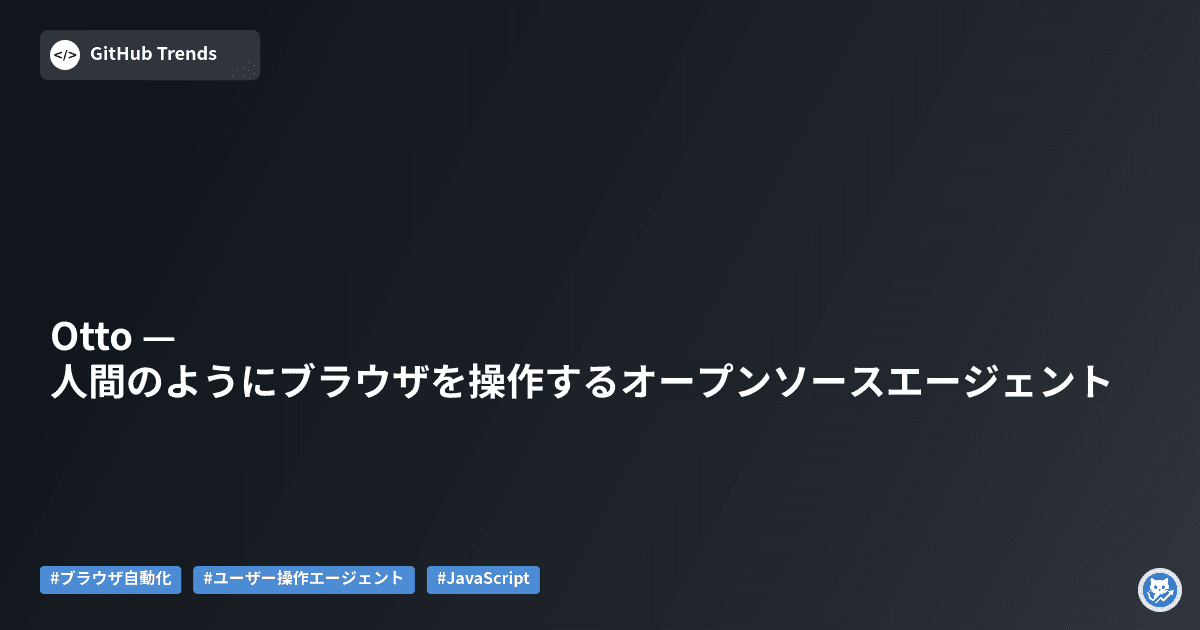 </> GitHub Trends

Otto —
人間のようにブラウザを操作するオープンソースエージェント

#ブラウザ自動化 #ユーザー操作エージェント #JavaScript